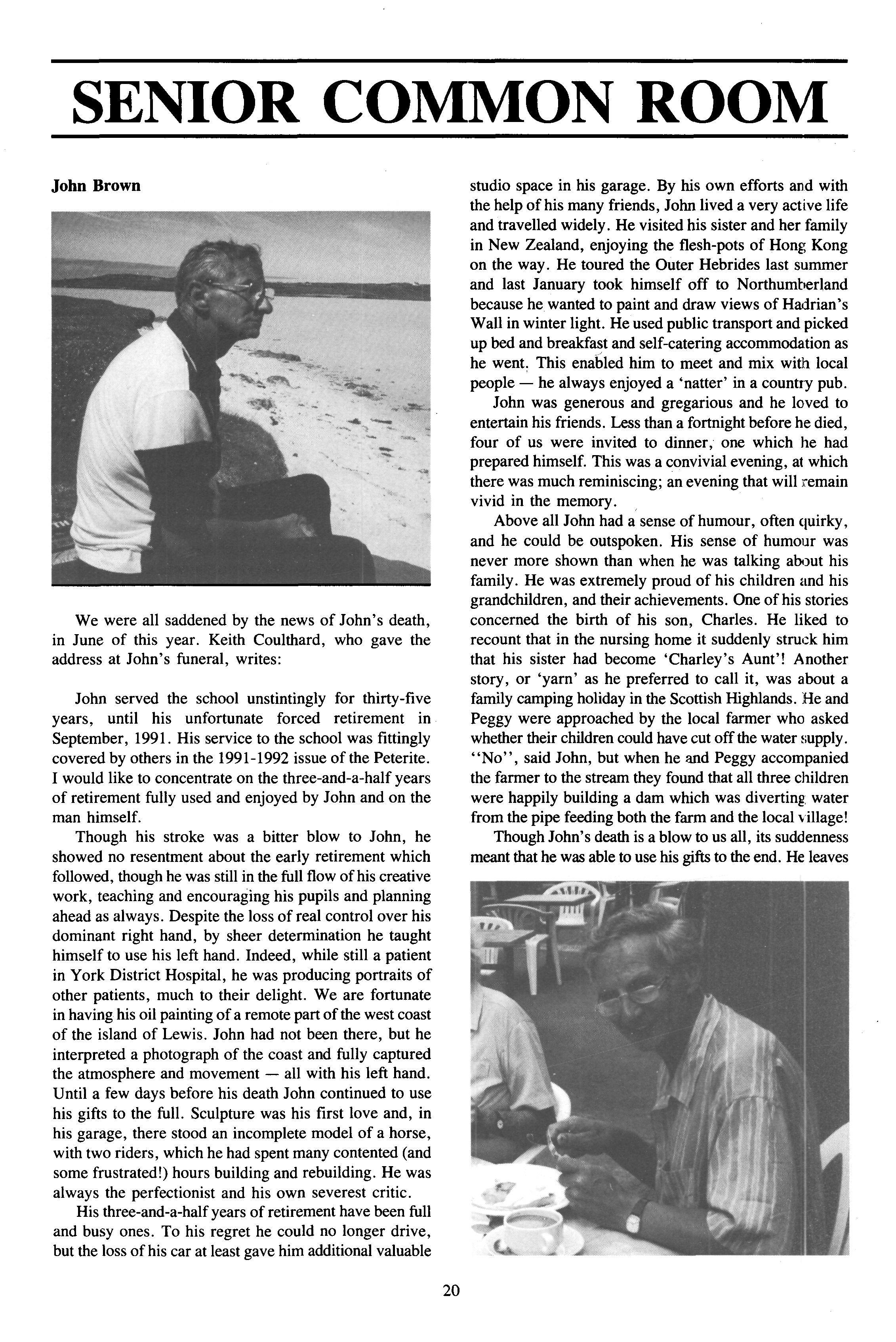 SENIOR COMMON ROOM

John Brown

We were all saddened by the news of John's death, in June of this year. Keith Coulthard, who gave the address at John's funeral, writes:

John served the school unstintingly for thirty-five years, until his unfortunate forced retirement in September, 1991. His service to the school was fittingly covered by others in the 1991-1992 issue of the Peterite. I would like to concentrate on the three-and-a-half years of retirement fully used and enjoyed by John and on the man himself.

Though his stroke was a bitter blow to John, he showed no resentment about the early retirement which followed, though he was still in the full flow of his creative work, teaching and encouraging his pupils and planning ahead as always. Despite the loss of real control over his dominant right hand, by sheer determination he taught himself to use his left hand. Indeed, while still a patient in York District Hospital, he was producing portraits of other patients, much to their delight. We are fortunate in having his oil painting of a remote part of the west coast of the island of Lewis. John had not been there, but he interpreted a photograph of the coast and fully captured the atmosphere and movement — all with his left hand. Until a few days before his death John continued to use his gifts to the full. Sculpture was his first love and, in his garage, there stood an incomplete model of a horse, with two riders, which he had spent many contented (and some frustrated!) hours building and rebuilding. He was always the perfectionist and his own severest critic.

His three-and-a-half years of retirement have been full and busy ones. To his regret he could no longer drive, but the loss of his car at least gave him additional valuable studio space in his garage. By his own efforts and with the help of his many friends, John lived a very active life and travelled widely. He visited his sister and her family in New Zealand, enjoying the flesh-pots of Hong Kong on the way. He toured the Outer Hebrides last summer and last January took himself off to Northumberland because he wanted to paint and draw views of Hadrian's Wall in winter light. He used public transport and picked up bed and breakfast and self-catering accommodation as he went. This enabled him to meet and mix with local people — he always enjoyed a 'natter' in a country pub.

John was generous and gregarious and he loved to entertain his friends. Less than a fortnight before he died, four of us were invited to dinner, one which he had prepared himself. This was a convivial evening, at which there was much reminiscing; an evening that will remain vivid in the memory.

Above all John had a sense of humour, often quirky, and he could be outspoken. His sense of humour was never more shown than when he was talking about his family. He was extremely proud of his children and his grandchildren, and their achievements. One of his stories concerned the birth of his son, Charles. He liked to recount that in the nursing home it suddenly struck him that his sister had become 'Charley's Aunt'! Another story, or 'yarn' as he preferred to call it, was about a family camping holiday in the Scottish Highlands. He and Peggy were approached by the local farmer who asked whether their children could have cut off the water supply. "No", said John, but when he and Peggy accompanied the farmer to the stream they found that all three children were happily building a dam which was diverting water from the pipe feeding both the farm and the local village!

Though John's death is a blow to us all, its suddenness meant that he was able to use his gifts to the end. He leaves

20